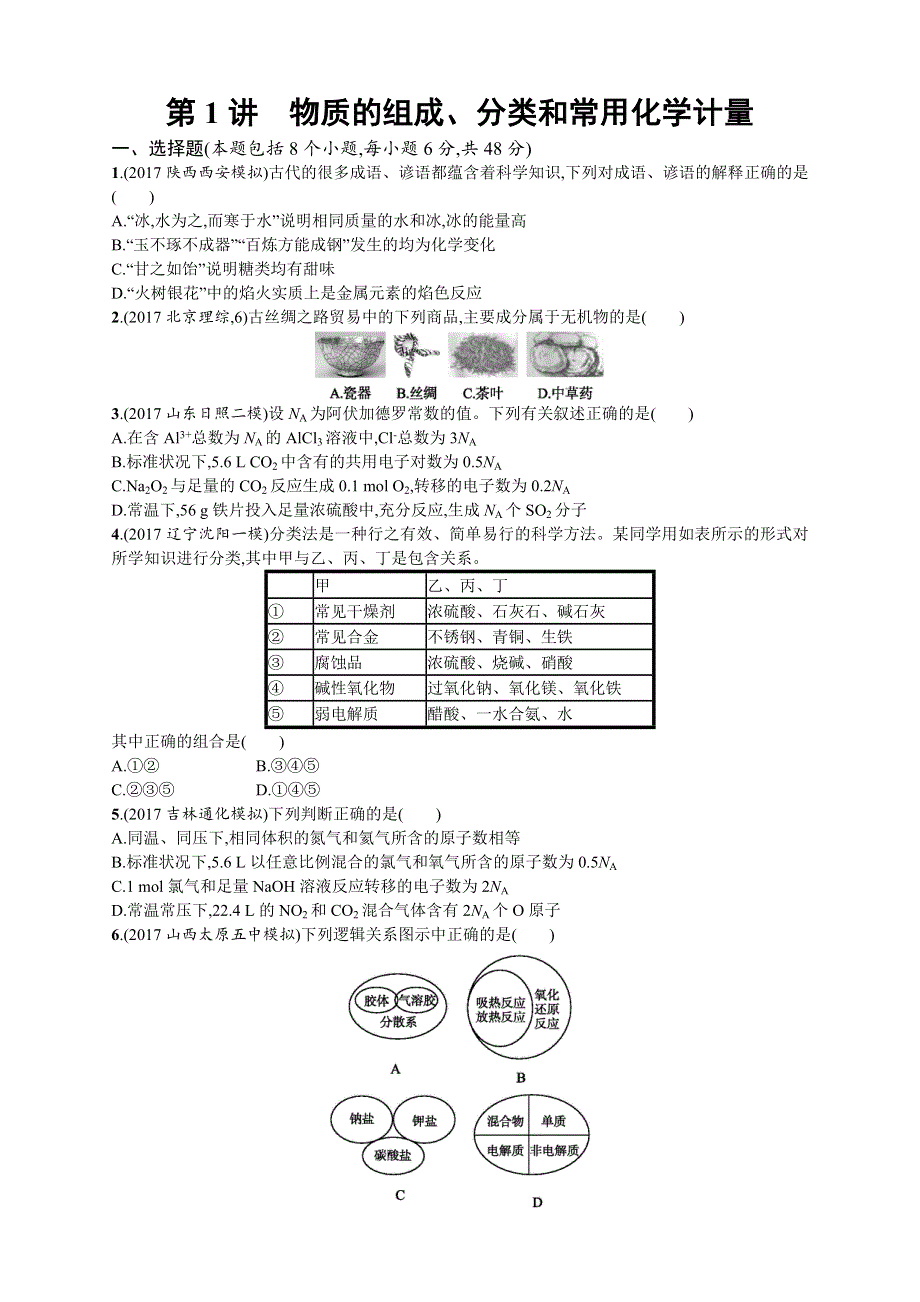 第 1 讲　物质的组成、分类和常用化学计量

一、选择题(本题包括 8 个小题,每小题 6 分,共 48 分)

1.(2017 陕西西安模拟)古代的很多成语、谚语都蕴含着科学知识,下列对成语、谚语的解释正确的是(　　)

A.“冰,水为之,而寒于水”说明相同质量的水和冰,冰的能量高

B.“玉不琢不成器”“百炼方能成钢”发生的均为化学变化

C.“甘之如饴”说明糖类均有甜味

D.“火树银花”中的焰火实质上是金属元素的焰色反应

2.(2017 北京理综,6)古丝绸之路贸易中的下列商品,主要成分属于无机物的是(　　)

A.瓷器　B.丝绸　C.茶叶　D.中草药

3.(2017 山东日照二模)设 $N_A$ 为阿伏加德罗常数的值。下列有关叙述正确的是(　　)

A.在含 $Al^{3+}$总数为 $N_A$ 的 $AlCl_3$ 溶液中,$Cl^-$总数为 $3N_A$

B.标准状况下,5.6 L $CO_2$ 中含有的共用电子对数为 $0.5N_A$

C.$Na_2O_2$ 与足量的 $CO_2$ 反应生成 0.1 mol $O_2$,转移的电子数为 $0.2N_A$

D.常温下,56 g 铁片投入足量浓硫酸中,充分反应,生成 $N_A$ 个 $SO_2$ 分子

4.(2017 辽宁沈阳一模)分类法是一种行之有效、简单易行的科学方法。某同学用如表所示的形式对所学知识进行分类,其中甲与乙、丙、丁是包含关系。

| | 甲 | 乙、丙、丁 |
|---|---|---|
| ① | 常见干燥剂 | 浓硫酸、石灰石、碱石灰 |
| ② | 常见合金 | 不锈钢、青铜、生铁 |
| ③ | 腐蚀品 | 浓硫酸、烧碱、硝酸 |
| ④ | 碱性氧化物 | 过氧化钠、氧化镁、氧化铁 |
| ⑤ | 弱电解质 | 醋酸、一水合氨、水 |

其中正确的组合是(　　)

A.①②　　B.③④⑤

C.②③⑤　　D.①④⑤

5.(2017 吉林通化模拟)下列判断正确的是(　　)

A.同温、同压下,相同体积的氮气和氦气所含的原子数相等

B.标准状况下,5.6 L 以任意比例混合的氯气和氧气所含的原子数为 $0.5N_A$

C.1 mol 氯气和足量 NaOH 溶液反应转移的电子数为 $2N_A$

D.常温常压下,22.4 L 的 $NO_2$ 和 $CO_2$ 混合气体含有 $2N_A$ 个 O 原子

6.(2017 山西太原五中模拟)下列逻辑关系图示中正确的是(　　)

胶体 气溶胶 分散系
A

吸热反应 放热反应 氧化还原反应
B

钠盐 钾盐 碳酸盐
C

混合物 单质 电解质 非电解质
D